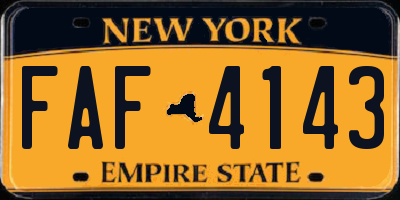 NEW YORK
FAF 4143
EMPIRE STATE